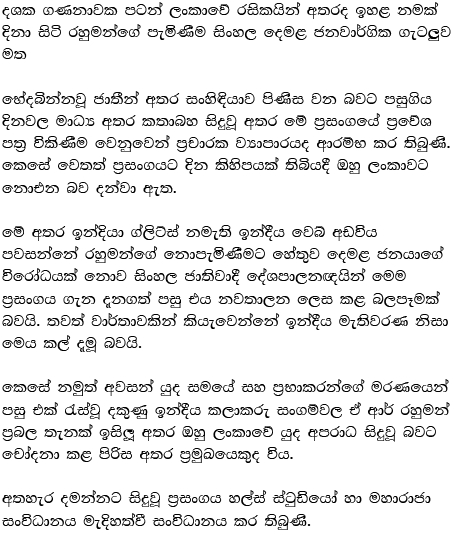 දශක ගණනාවක පටන් ලංකාවේ රසිකයින් අතරද ඉහළ නමක් දිනා සිටි රහුමන්ගේ පැමිණීම සිංහල දෙමළ ජනවාර්ගික ගැටලුව මත

භේදබින්නවූ ජාතීන් අතර සංහිඳියාව පිණිස වන බවට පසුගිය දිනවල මාධ්‍ය අතර කතාබහ සිදුවූ අතර මේ ප්‍රසංගයේ ප්‍රවේශ පත්‍ර විකිණීම වෙනුවෙන් ප්‍රචාරක ව්‍යාපාරයද ආරම්භ කර තිබුණි. කෙසේ වෙතත් ප්‍රසංගයට දින කිහිපයක් තිබියදී ඔහු ලංකාවට නොඑන බව දන්වා ඇත.

මේ අතර ඉන්දියා ග්ලිට්ස් නමැති ඉන්දීය වෙබ් අඩවිය පවසන්නේ රහුමන්ගේ නොපැමිණීමට හේතුව දෙමළ ජනයාගේ විරෝධයක් නොව සිංහල ජාතිවාදී දේශපාලනඥයින් මෙම ප්‍රසංගය ගැන දැනගත් පසු එය නවතාලන ලෙස කළ බලපෑමක් බවයි. තවත් වාර්තාවකින් කියැවෙන්නේ ඉන්දීය මැතිවරණ නිසා මෙය කල් දැමූ බවයි.

කෙසේ නමුත් අවසන් යුද සමයේ සහ ප්‍රභාකරන්ගේ මරණයෙන් පසු එක් රැස්වූ දකුණු ඉන්දීය කලාකරු සංගම්වල ඒ ආර් රහුමන් ප්‍රබල තැනක් ඉසිලූ අතර ඔහු ලංකාවේ යුද අපරාධ සිදුවූ බවට චෝදනා කළ පිරිස අතර ප්‍රමුඛයෙකුද විය.

අතහැර දමන්නට සිදුවූ ප්‍රසංගය හල්ස් ස්ටුඩියෝ හා මහාරාජා සංවිධානය මැදිහත්වී සංවිධානය කර තිබුණි.